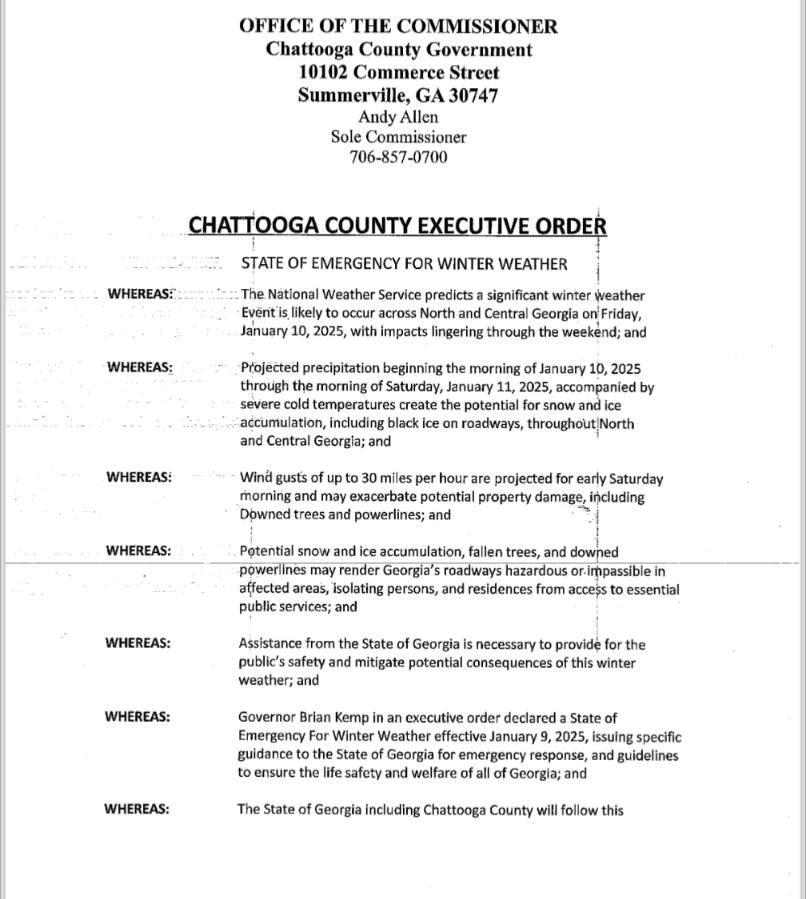 OFFICE OF THE COMMISSIONER
Chattooga County Government
10102 Commerce Street
Summerville, GA 30747
Andy Allen
Sole Commissioner
706-857-0700

CHATTOOGA COUNTY EXECUTIVE ORDER

STATE OF EMERGENCY FOR WINTER WEATHER

WHEREAS: The National Weather Service predicts a significant winter weather Event is likely to occur across North and Central Georgia on Friday, January 10, 2025, with impacts lingering through the weekend; and

WHEREAS: Projected precipitation beginning the morning of January 10, 2025 through the morning of Saturday, January 11, 2025, accompanied by severe cold temperatures create the potential for snow and ice accumulation, including black ice on roadways, throughout North and Central Georgia; and

WHEREAS: Wind gusts of up to 30 miles per hour are projected for early Saturday morning and may exacerbate potential property damage, including Downed trees and powerlines; and

WHEREAS: Potential snow and ice accumulation, fallen trees, and downed powerlines may render Georgia's roadways hazardous or impassible in affected areas, isolating persons, and residences from access to essential public services; and

WHEREAS: Assistance from the State of Georgia is necessary to provide for the public's safety and mitigate potential consequences of this winter weather; and

WHEREAS: Governor Brian Kemp in an executive order declared a State of Emergency For Winter Weather effective January 9, 2025, issuing specific guidance to the State of Georgia for emergency response, and guidelines to ensure the life safety and welfare of all of Georgia; and

WHEREAS: The State of Georgia including Chattooga County will follow this